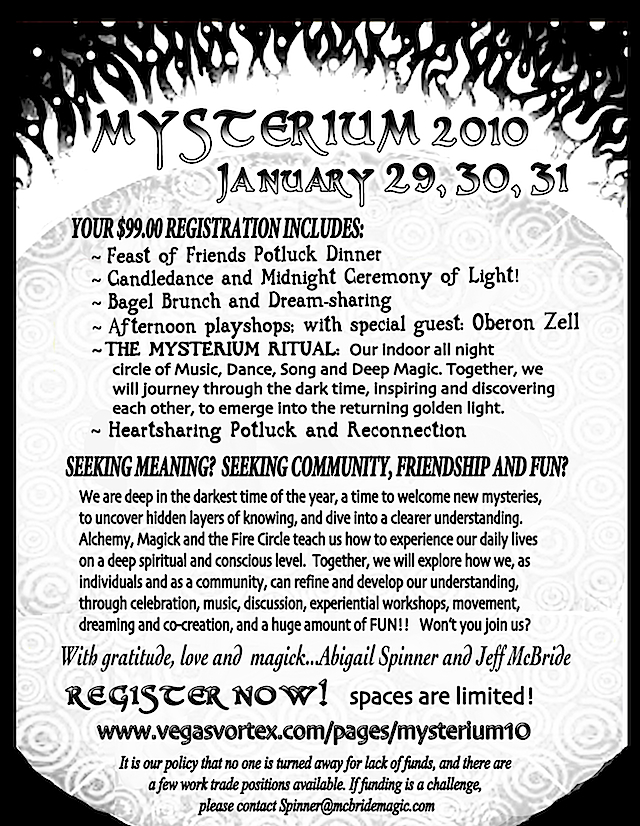 MYSTERIUM 2010
JANUARY 29, 30, 31

YOUR $99.00 REGISTRATION INCLUDES:
~ Feast of Friends Potluck Dinner
~ Candledance and Midnight Ceremony of Light!
~ Bagel Brunch and Dream-sharing
~ Afternoon playshops: with special guest: Oberon Zell
~ THE MYSTERIUM RITUAL: Our indoor all night circle of Music, Dance, Song and Deep Magic. Together, we will journey through the dark time, inspiring and discovering each other, to emerge into the returning golden light.
~ Heartsharing Potluck and Reconnection

SEEKING MEANING? SEEKING COMMUNITY, FRIENDSHIP AND FUN?

We are deep in the darkest time of the year, a time to welcome new mysteries, to uncover hidden layers of knowing, and dive into a clearer understanding. Alchemy, Magick and the Fire Circle teach us how to experience our daily lives on a deep spiritual and conscious level. Together, we will explore how we, as individuals and as a community, can refine and develop our understanding, through celebration, music, discussion, experiential workshops, movement, dreaming and co-creation, and a huge amount of FUN!! Won't you join us?

With gratitude, love and magick...Abigail Spinner and Jeff McBride

REGISTER NOW! spaces are limited!

www.vegasvortex.com/pages/mysterium10

It is our policy that no one is turned away for lack of funds, and there are a few work trade positions available. If funding is a challenge, please contact Spinner@mcbridemagic.com